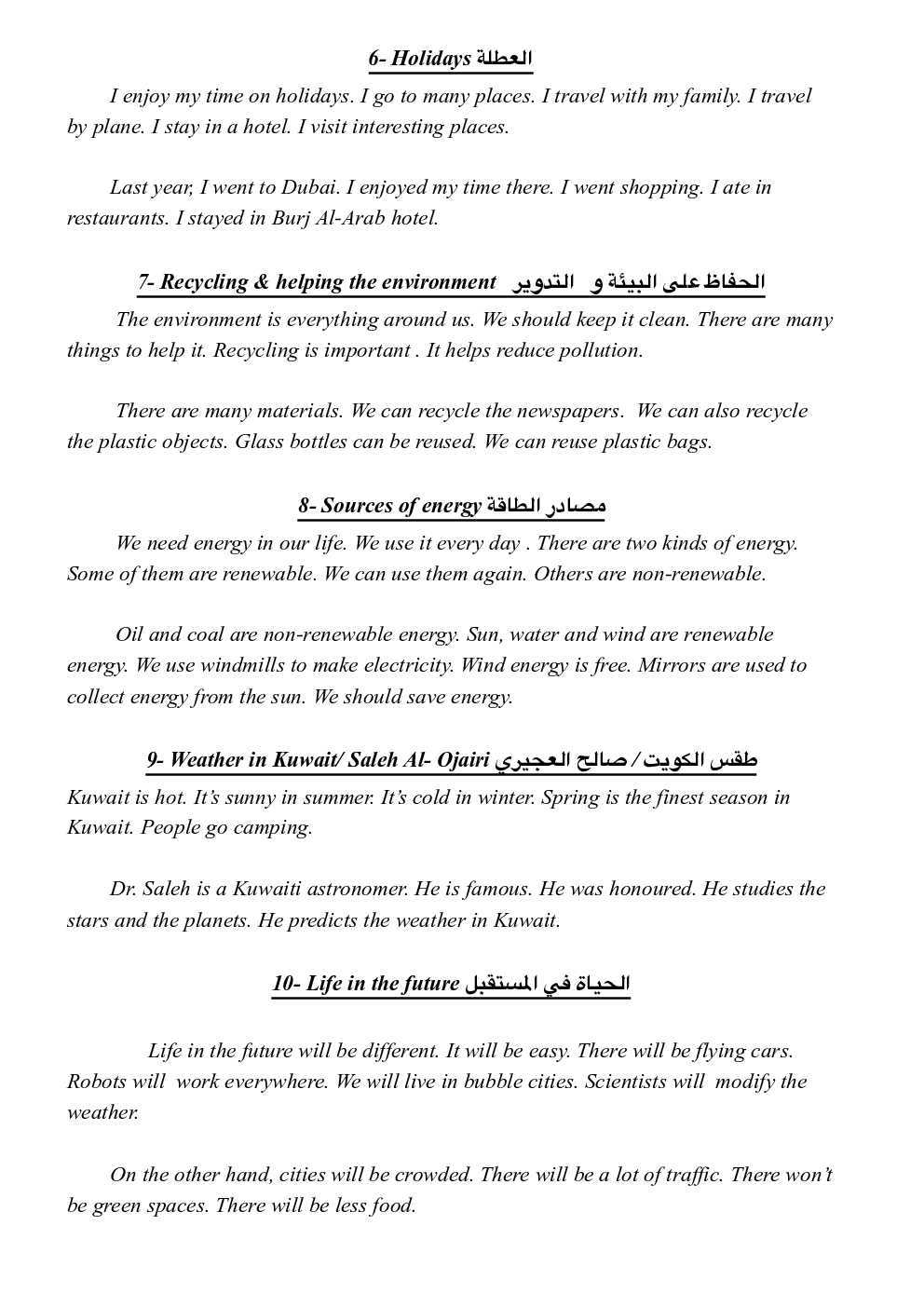 6- Holidays العطلة

I enjoy my time on holidays. I go to many places. I travel with my family. I travel by plane. I stay in a hotel. I visit interesting places.

Last year, I went to Dubai. I enjoyed my time there. I went shopping. I ate in restaurants. I stayed in Burj Al-Arab hotel.

7- Recycling & helping the environment الحفاظ على البيئة و التدوير

The environment is everything around us. We should keep it clean. There are many things to help it. Recycling is important . It helps reduce pollution.

There are many materials. We can recycle the newspapers. We can also recycle the plastic objects. Glass bottles can be reused. We can reuse plastic bags.

8- Sources of energy مصادر الطاقة

We need energy in our life. We use it every day . There are two kinds of energy. Some of them are renewable. We can use them again. Others are non-renewable.

Oil and coal are non-renewable energy. Sun, water and wind are renewable energy. We use windmills to make electricity. Wind energy is free. Mirrors are used to collect energy from the sun. We should save energy.

9- Weather in Kuwait/ Saleh Al- Ojairi طقس الكويت / صالح العجيري

Kuwait is hot. It's sunny in summer. It's cold in winter. Spring is the finest season in Kuwait. People go camping.

Dr. Saleh is a Kuwaiti astronomer. He is famous. He was honoured. He studies the stars and the planets. He predicts the weather in Kuwait.

10- Life in the future الحياة في المستقبل

Life in the future will be different. It will be easy. There will be flying cars. Robots will work everywhere. We will live in bubble cities. Scientists will modify the weather.

On the other hand, cities will be crowded. There will be a lot of traffic. There won't be green spaces. There will be less food.